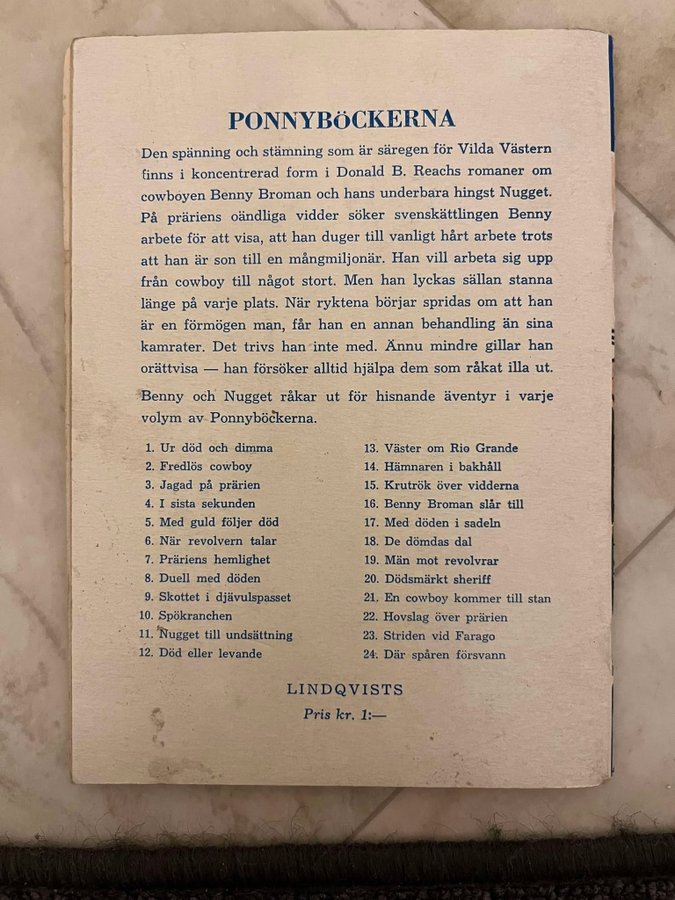 PONNYBÖCKERNA

Den spänning och stämning som är säregen för Vilda Västern finns i koncentrerad form i Donald B. Reachs romaner om cowboyen Benny Broman och hans underbara hingst Nugget. På präriens oändliga vidder söker svenskättlingen Benny arbete för att visa, att han duger till vanligt hårt arbete trots att han är son till en mångmiljonär. Han vill arbeta sig upp från cowboy till något stort. Men han lyckas sällan stanna länge på varje plats. När ryktena börjar spridas om att han är en förmögen man, får han en annan behandling än sina kamrater. Det trivs han inte med. Ännu mindre gillar han orättvisa — han försöker alltid hjälpa dem som råkat illa ut.

Benny och Nugget råkar ut för hisnande äventyr i varje volym av Ponnyböckerna.

1. Ur död och dimma
2. Fredlös cowboy
3. Jagad på prärien
4. I sista sekunden
5. Med guld följer död
6. När revolvern talar
7. Präriens hemlighet
8. Duell med döden
9. Skottet i djävulspasset
10. Spökranchen
11. Nugget till undsättning
12. Död eller levande

13. Väster om Rio Grande
14. Hämnaren i bakhåll
15. Krutrök över vidderna
16. Benny Broman slår till
17. Med döden i sadeln
18. De dömdas dal
19. Män mot revolvrar
20. Dödsmärkt sheriff
21. En cowboy kommer till stan
22. Hovslag över prärien
23. Striden vid Farago
24. Där spåren försvann

LINDQVISTS
Pris kr. 1:—